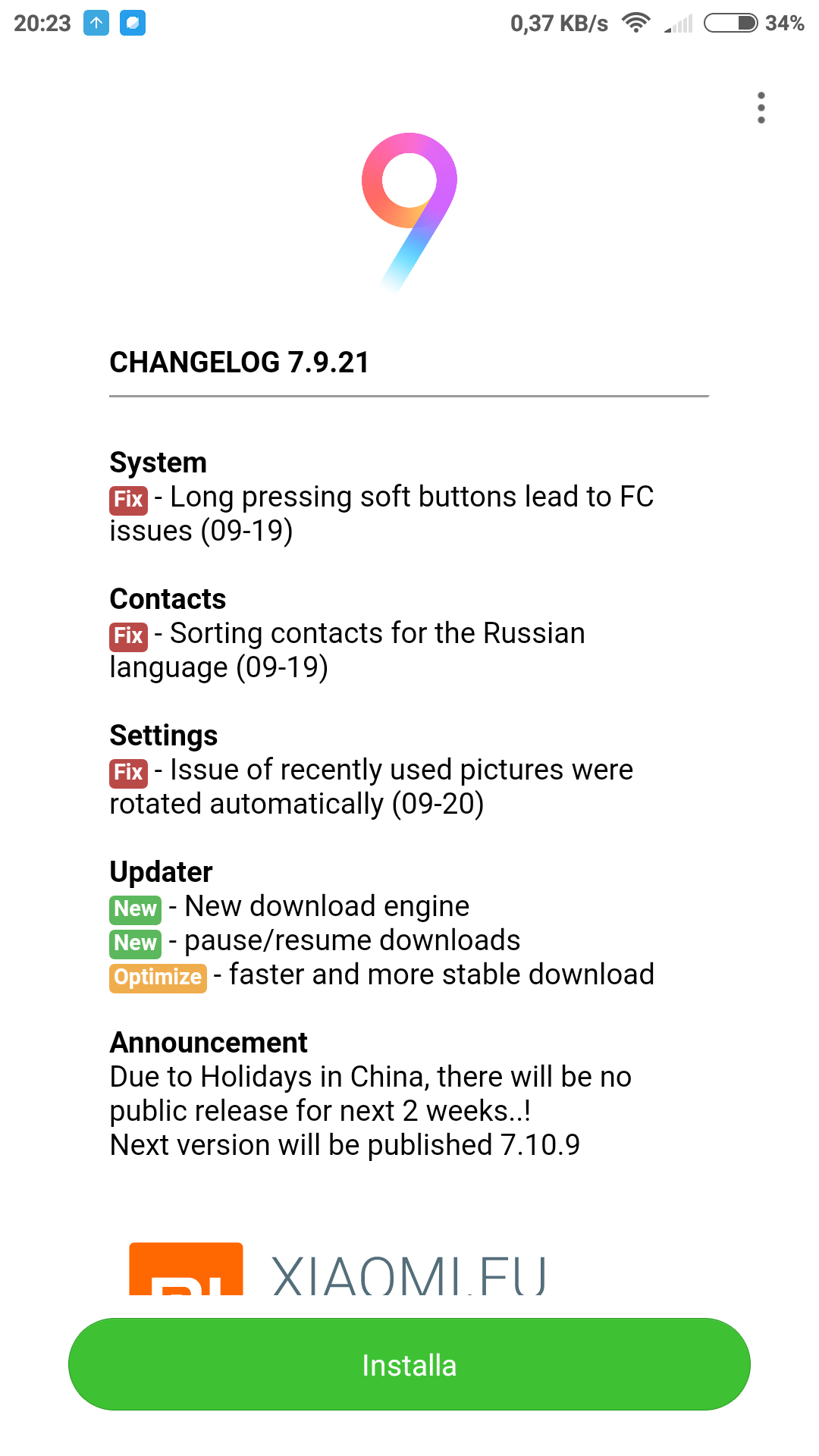 20:23 0,37 KB/s 34%

CHANGELOG 7.9.21

System
Fix - Long pressing soft buttons lead to FC issues (09-19)

Contacts
Fix - Sorting contacts for the Russian language (09-19)

Settings
Fix - Issue of recently used pictures were rotated automatically (09-20)

Updater
New - New download engine
New - pause/resume downloads
Optimize - faster and more stable download

Announcement
Due to Holidays in China, there will be no public release for next 2 weeks..!
Next version will be published 7.10.9

XIAOMI.EU

Installa